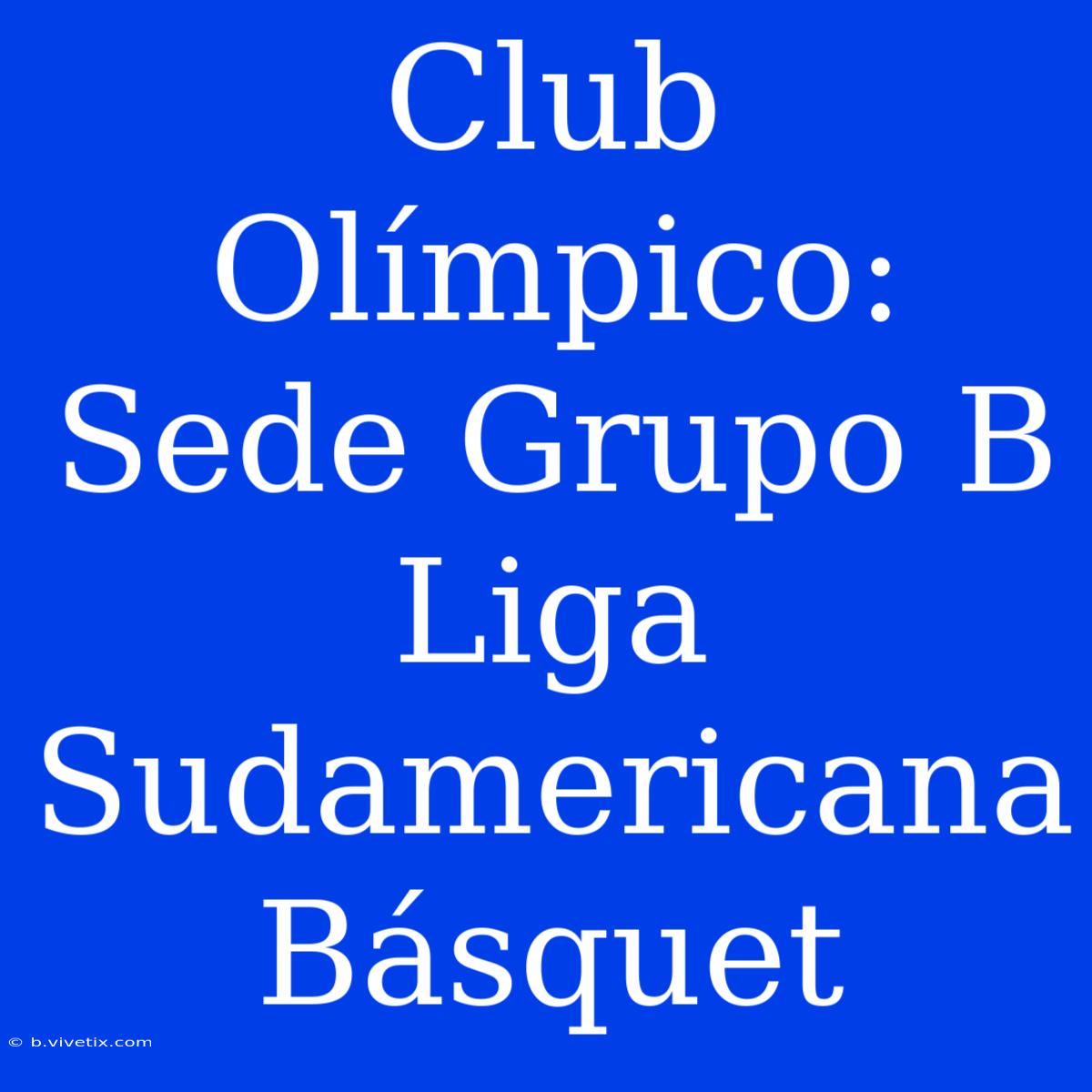 Club Olímpico: Sede Grupo B Liga Sudamericana Básquet

© b.vivetix.com